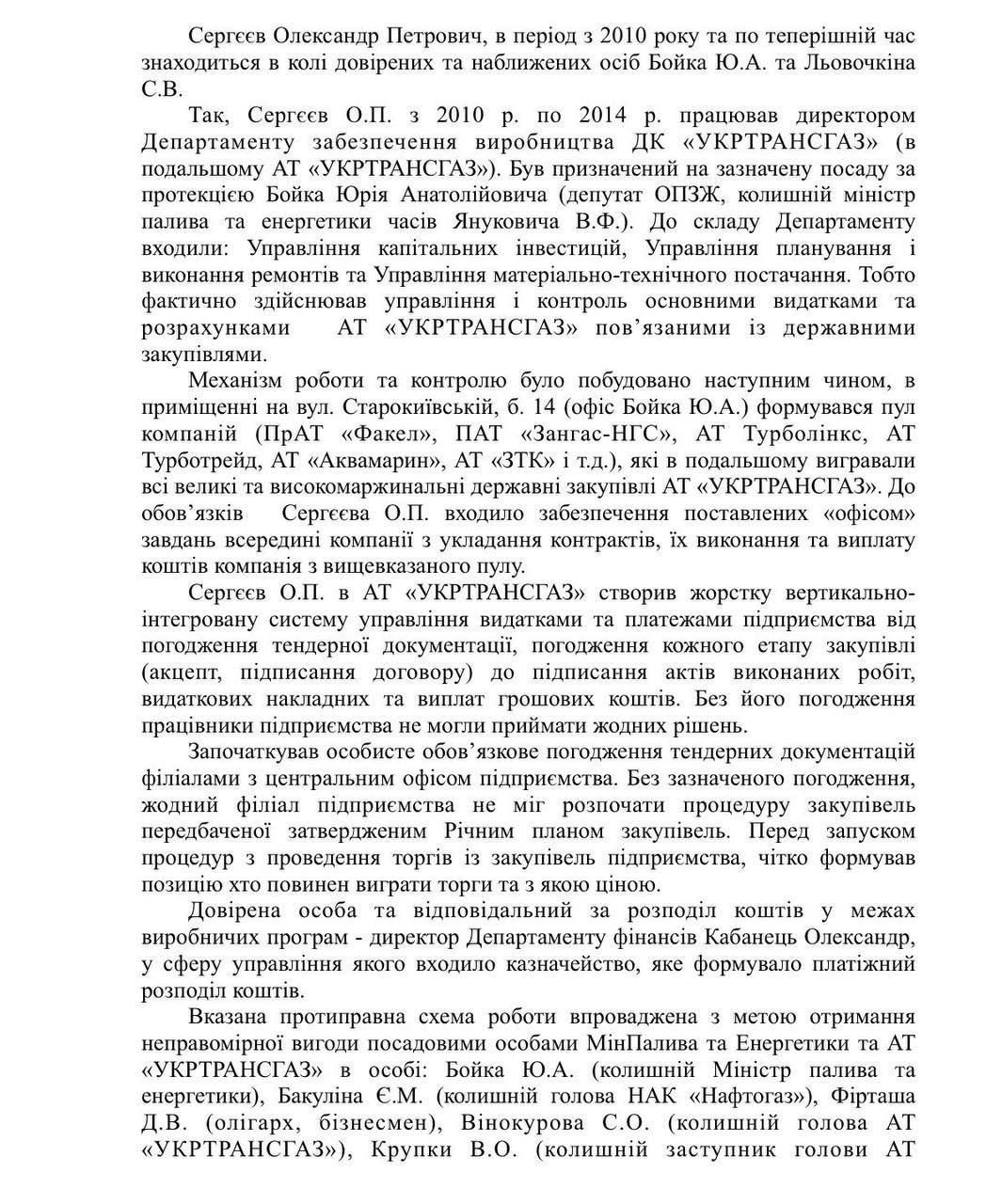 Сергєєв Олександр Петрович, в період з 2010 року та по теперішній час знаходиться в колі довірених та наближених осіб Бойка Ю.А. та Льовочкіна С.В.

Так, Сергєєв О.П. з 2010 р. по 2014 р. працював директором Департаменту забезпечення виробництва ДК «УКРТРАНСГАЗ» (в подальшому АТ «УКРТРАНСГАЗ»). Був призначений на зазначену посаду за протекцією Бойка Юрія Анатолійовича (депутат ОПЗЖ, колишній міністр палива та енергетики часів Януковича В.Ф.). До складу Департаменту входили: Управління капітальних інвестицій, Управління планування і виконання ремонтів та Управління матеріально-технічного постачання. Тобто фактично здійснював управління і контроль основними видатками та розрахунками АТ «УКРТРАНСГАЗ» пов'язаними із державними закупівлями.

Механізм роботи та контролю було побудовано наступним чином, в приміщенні на вул. Старокиївській, б. 14 (офіс Бойка Ю.А.) формувався пул компаній (ПрАТ «Факел», ПАТ «Зангас-НГС», АТ Турболінкс, АТ Турботрейд, АТ «Аквамарин», АТ «ЗТК» і т.д.), які в подальшому вигравали всі великі та високомаржинальні державні закупівлі АТ «УКРТРАНСГАЗ». До обов'язків Сергєєва О.П. входило забезпечення поставлених «офісом» завдань всередині компанії з укладання контрактів, їх виконання та виплату коштів компанія з вищевказаного пулу.

Сергєєв О.П. в АТ «УКРТРАНСГАЗ» створив жорстку вертикально-інтегровану систему управління видатками та платежами підприємства від погодження тендерної документації, погодження кожного етапу закупівлі (акцепт, підписання договору) до підписання актів виконаних робіт, видаткових накладних та виплат грошових коштів. Без його погодження працівники підприємства не могли приймати жодних рішень.

Започаткував особисте обов'язкове погодження тендерних документацій філіалами з центральним офісом підприємства. Без зазначеного погодження, жодний філіал підприємства не міг розпочати процедуру закупівель передбаченої затвердженим Річним планом закупівель. Перед запуском процедур з проведення торгів із закупівель підприємства, чітко формував позицію хто повинен виграти торги та з якою ціною.

Довірена особа та відповідальний за розподіл коштів у межах виробничих програм - директор Департаменту фінансів Кабанець Олександр, у сферу управління якого входило казначейство, яке формувало платіжний розподіл коштів.

Вказана протиправна схема роботи впроваджена з метою отримання неправомірної вигоди посадовими особами МінПалива та Енергетики та АТ «УКРТРАНСГАЗ» в особі: Бойка Ю.А. (колишній Міністр палива та енергетики), Бакуліна Є.М. (колишній голова НАК «Нафтогаз»), Фірташа Д.В. (олігарх, бізнесмен), Вінокурова С.О. (колишній голова АТ «УКРТРАНСГАЗ»), Крупки В.О. (колишній заступник голови АТ